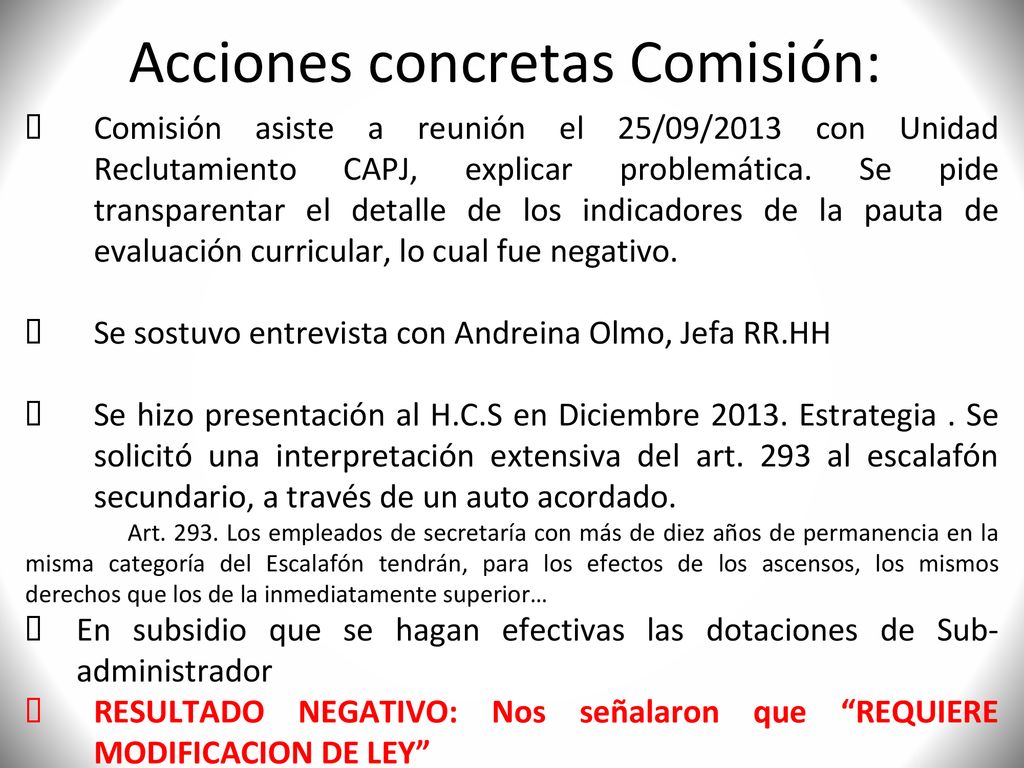 Acciones concretas Comisión:

Comisión asiste a reunión el 25/09/2013 con Unidad Reclutamiento CAPJ, explicar problemática. Se pide transparentar el detalle de los indicadores de la pauta de evaluación curricular, lo cual fue negativo.

Se sostuvo entrevista con Andreina Olmo, Jefa RR.HH

Se hizo presentación al H.C.S en Diciembre 2013. Estrategia . Se solicitó una interpretación extensiva del art. 293 al escalafón secundario, a través de un auto acordado.

Art. 293. Los empleados de secretaría con más de diez años de permanencia en la misma categoría del Escalafón tendrán, para los efectos de los ascensos, los mismos derechos que los de la inmediatamente superior…

En subsidio que se hagan efectivas las dotaciones de Sub-administrador

RESULTADO NEGATIVO: Nos señalaron que “REQUIERE MODIFICACION DE LEY”